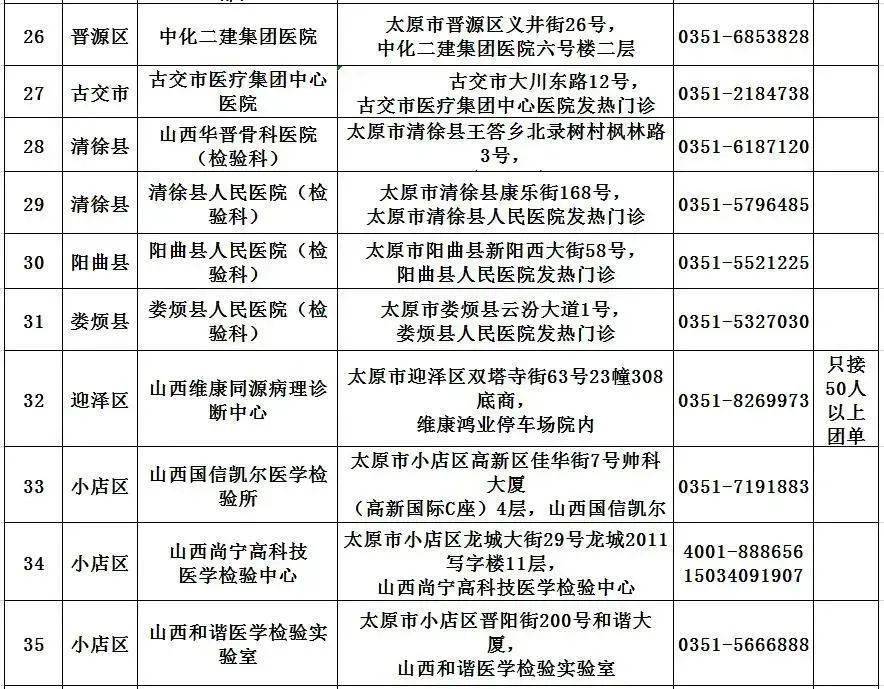 | 26 | 晋源区 | 中化二建集团医院 | 太原市晋源区义井街26号，中化二建集团医院六号楼二层 | 0351-6853828 | |
|---|---|---|---|---|---|
| 27 | 古交市 | 古交市医疗集团中心医院 | 古交市大川东路12号，古交市医疗集团中心医院发热门诊 | 0351-2184738 | |
| 28 | 清徐县 | 山西华晋骨科医院（检验科） | 太原市清徐县王答乡北录树村枫林路3号， | 0351-6187120 | |
| 29 | 清徐县 | 清徐县人民医院（检验科） | 太原市清徐县康乐街168号，太原市清徐县人民医院发热门诊 | 0351-5796485 | |
| 30 | 阳曲县 | 阳曲县人民医院（检验科） | 太原市阳曲县新阳西大街58号，阳曲县人民医院发热门诊 | 0351-5521225 | |
| 31 | 娄烦县 | 娄烦县人民医院（检验科） | 太原市娄烦县云汾大道1号，娄烦县人民医院发热门诊 | 0351-5327030 | |
| 32 | 迎泽区 | 山西维康同源病理诊断中心 | 太原市迎泽区双塔寺街63号23幢308底商，维康鸿业停车场院内 | 0351-8269973 | 只接50人以上团单 |
| 33 | 小店区 | 山西国信凯尔医学检验所 | 太原市小店区高新区佳华街7号帅科大厦（高新国际C座）4层，山西国信凯尔 | 0351-7191883 | |
| 34 | 小店区 | 山西尚宁高科技医学检验中心 | 太原市小店区龙城大街29号龙城2011写字楼11层，山西尚宁高科技医学检验中心 | 4001-888656 15034091907 | |
| 35 | 小店区 | 山西和谐医学检验实验室 | 太原市小店区晋阳街200号和谐大厦，山西和谐医学检验实验室 | 0351-5666888 | |